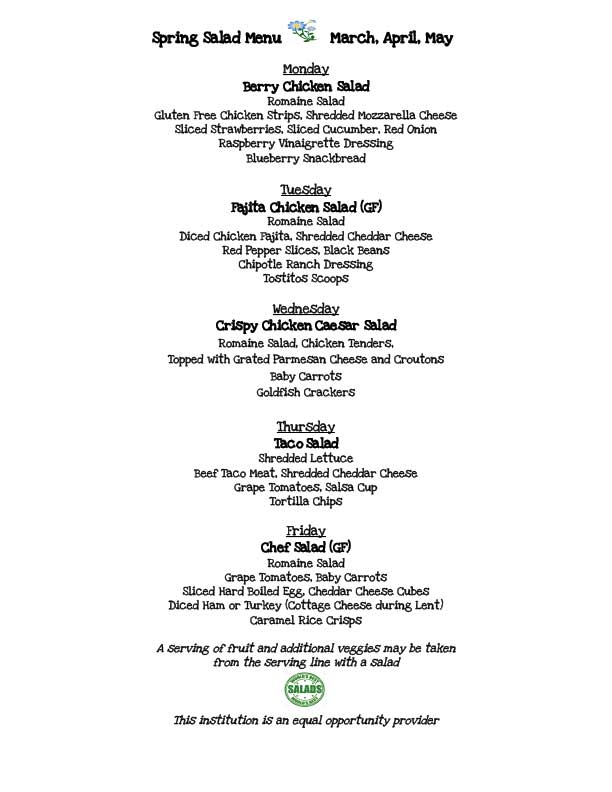 Spring Salad Menu March, April, May

Monday
Berry Chicken Salad
Romaine Salad
Gluten Free Chicken Strips, Shredded Mozzarella Cheese
Sliced Strawberries, Sliced Cucumber, Red Onion
Raspberry Vinaigrette Dressing
Blueberry Snackbread

Tuesday
Fajita Chicken Salad (GF)
Romaine Salad
Diced Chicken Fajita, Shredded Cheddar Cheese
Red Pepper Slices, Black Beans
Chipotle Ranch Dressing
Tostitos Scoops

Wednesday
Crispy Chicken Caesar Salad
Romaine Salad, Chicken Tenders,
Topped with Grated Parmesan Cheese and Croutons
Baby Carrots
Goldfish Crackers

Thursday
Taco Salad
Shredded Lettuce
Beef Taco Meat, Shredded Cheddar Cheese
Grape Tomatoes, Salsa Cup
Tortilla Chips

Friday
Chef Salad (GF)
Romaine Salad
Grape Tomatoes, Baby Carrots
Sliced Hard Boiled Egg, Cheddar Cheese Cubes
Diced Ham or Turkey (Cottage Cheese during Lent)
Caramel Rice Crisps

A serving of fruit and additional veggies may be taken from the serving line with a salad

SALADS

This institution is an equal opportunity provider